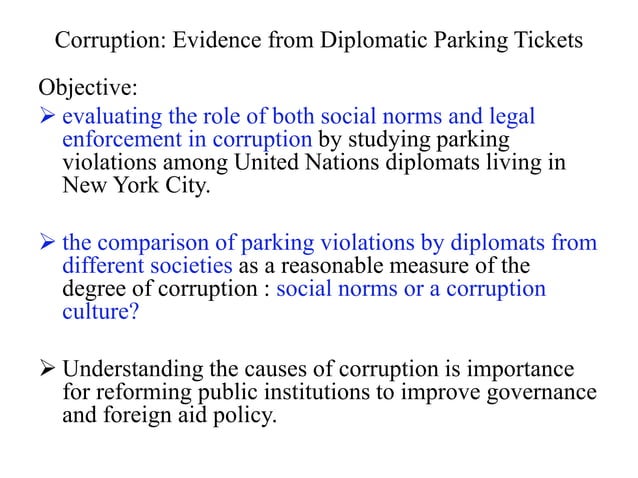 Corruption: Evidence from Diplomatic Parking Tickets

Objective:

➢ evaluating the role of both social norms and legal enforcement in corruption by studying parking violations among United Nations diplomats living in New York City.

➢ the comparison of parking violations by diplomats from different societies as a reasonable measure of the degree of corruption : social norms or a corruption culture?

➢ Understanding the causes of corruption is importance for reforming public institutions to improve governance and foreign aid policy.